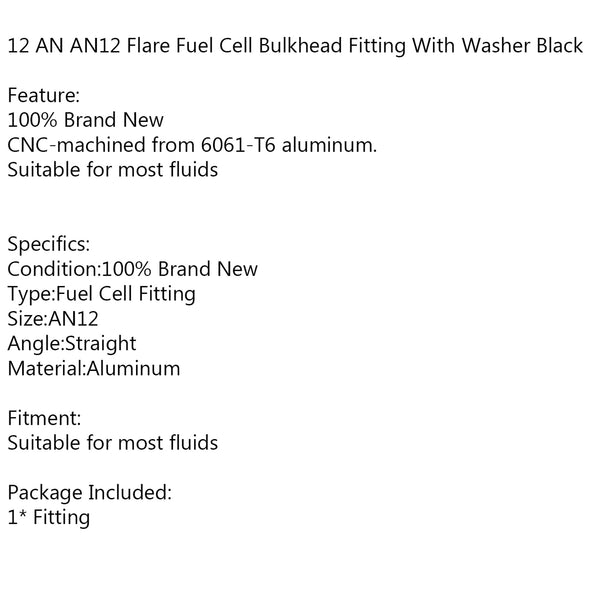 12 AN AN12 Flare Fuel Cell Bulkhead Fitting With Washer Black

Feature:
100% Brand New
CNC-machined from 6061-T6 aluminum.
Suitable for most fluids

Specifics:
Condition:100% Brand New
Type:Fuel Cell Fitting
Size:AN12
Angle:Straight
Material:Aluminum

Fitment:
Suitable for most fluids

Package Included:
1* Fitting